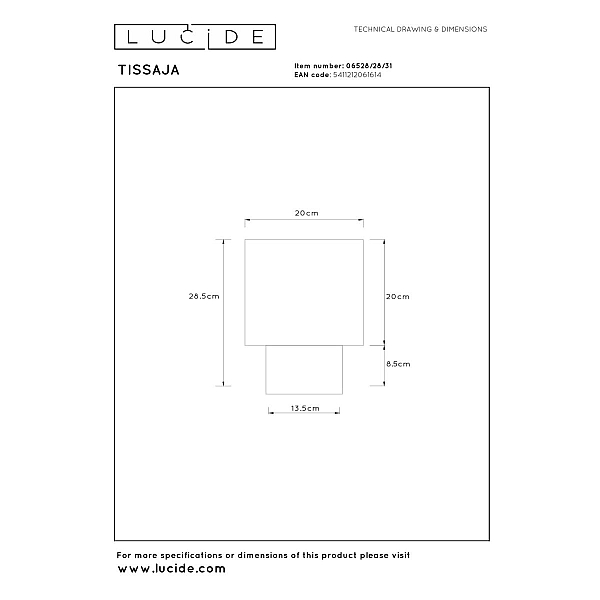 LUCIDE

TECHNICAL DRAWING & DIMENSIONS

TISSAJA

Item number: 06528/28/31
EAN code: 5411212061614

20cm

28.5cm

20cm

8.5cm

13.5cm

For more specifications or dimensions of this product please visit
www.lucide.com